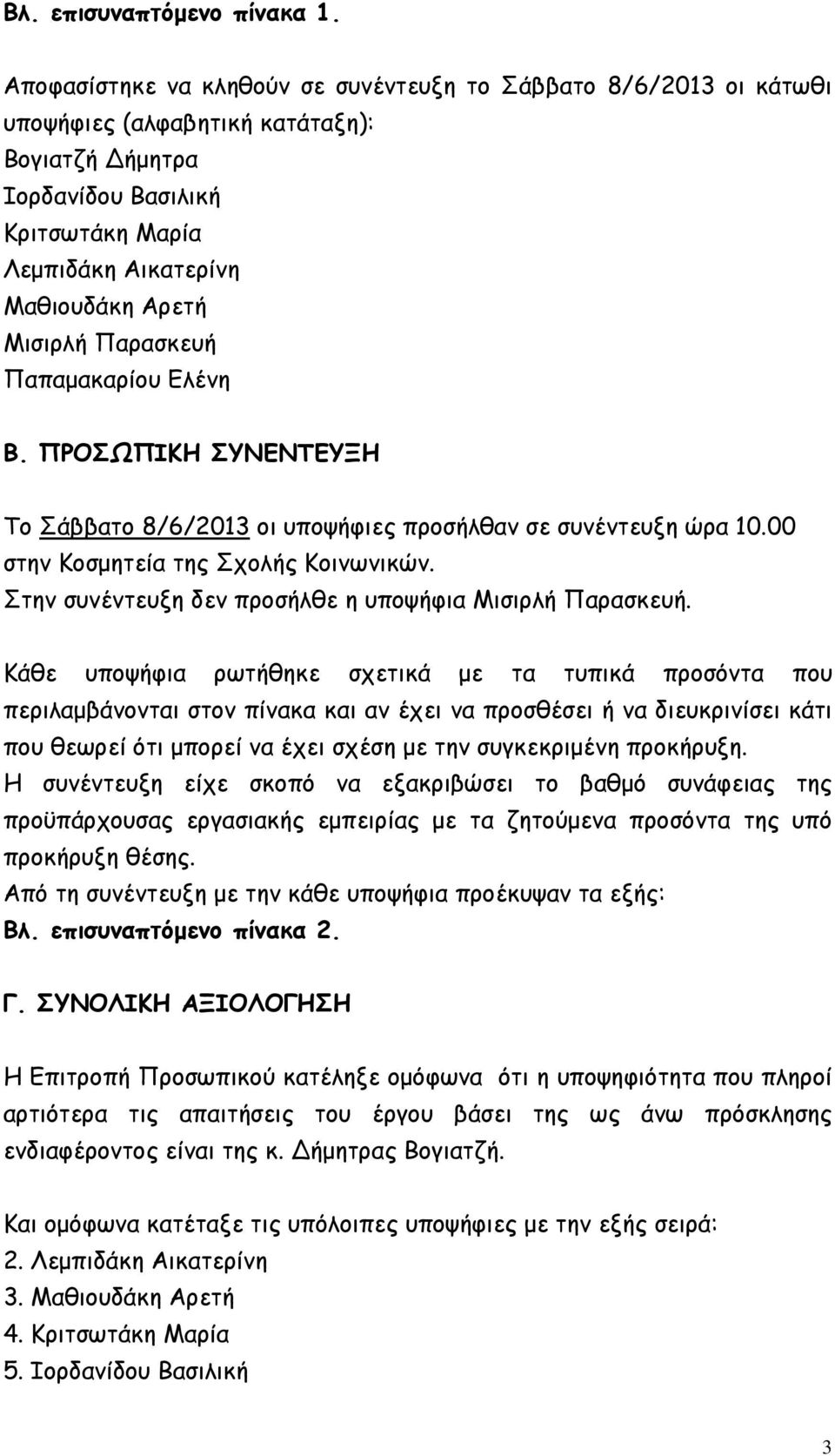 Βλ. επισυναπτόμενο πίνακα 1.

Αποφασίστηκε να κληθούν σε συνέντευξη το Σάββατο 8/6/2013 οι κάτωθι υποψήφιες (αλφαβητική κατάταξη):
Βογιατζή Δήμητρα
Ιορδανίδου Βασιλική
Κριτσωτάκη Μαρία
Λεμπιδάκη Αικατερίνη
Μαθιουδάκη Αρετή
Μισιρλή Παρασκευή
Παπαμακαρίου Ελένη

Β. ΠΡΟΣΩΠΙΚΗ ΣΥΝΕΝΤΕΥΞΗ

Το Σάββατο 8/6/2013 οι υποψήφιες προσήλθαν σε συνέντευξη ώρα 10.00 στην Κοσμητεία της Σχολής Κοινωνικών.
Στην συνέντευξη δεν προσήλθε η υποψήφια Μισιρλή Παρασκευή.

Κάθε υποψήφια ρωτήθηκε σχετικά με τα τυπικά προσόντα που περιλαμβάνονται στον πίνακα και αν έχει να προσθέσει ή να διευκρινίσει κάτι που θεωρεί ότι μπορεί να έχει σχέση με την συγκεκριμένη προκήρυξη.
Η συνέντευξη είχε σκοπό να εξακριβώσει το βαθμό συνάφειας της προϋπάρχουσας εργασιακής εμπειρίας με τα ζητούμενα προσόντα της υπό προκήρυξη θέσης.
Από τη συνέντευξη με την κάθε υποψήφια προέκυψαν τα εξής:
Βλ. επισυναπτόμενο πίνακα 2.

Γ. ΣΥΝΟΛΙΚΗ ΑΞΙΟΛΟΓΗΣΗ

Η Επιτροπή Προσωπικού κατέληξε ομόφωνα ότι η υποψηφιότητα που πληροί αρτιότερα τις απαιτήσεις του έργου βάσει της ως άνω πρόσκλησης ενδιαφέροντος είναι της κ. Δήμητρας Βογιατζή.

Και ομόφωνα κατέταξε τις υπόλοιπες υποψήφιες με την εξής σειρά:
2. Λεμπιδάκη Αικατερίνη
3. Μαθιουδάκη Αρετή
4. Κριτσωτάκη Μαρία
5. Ιορδανίδου Βασιλική

3